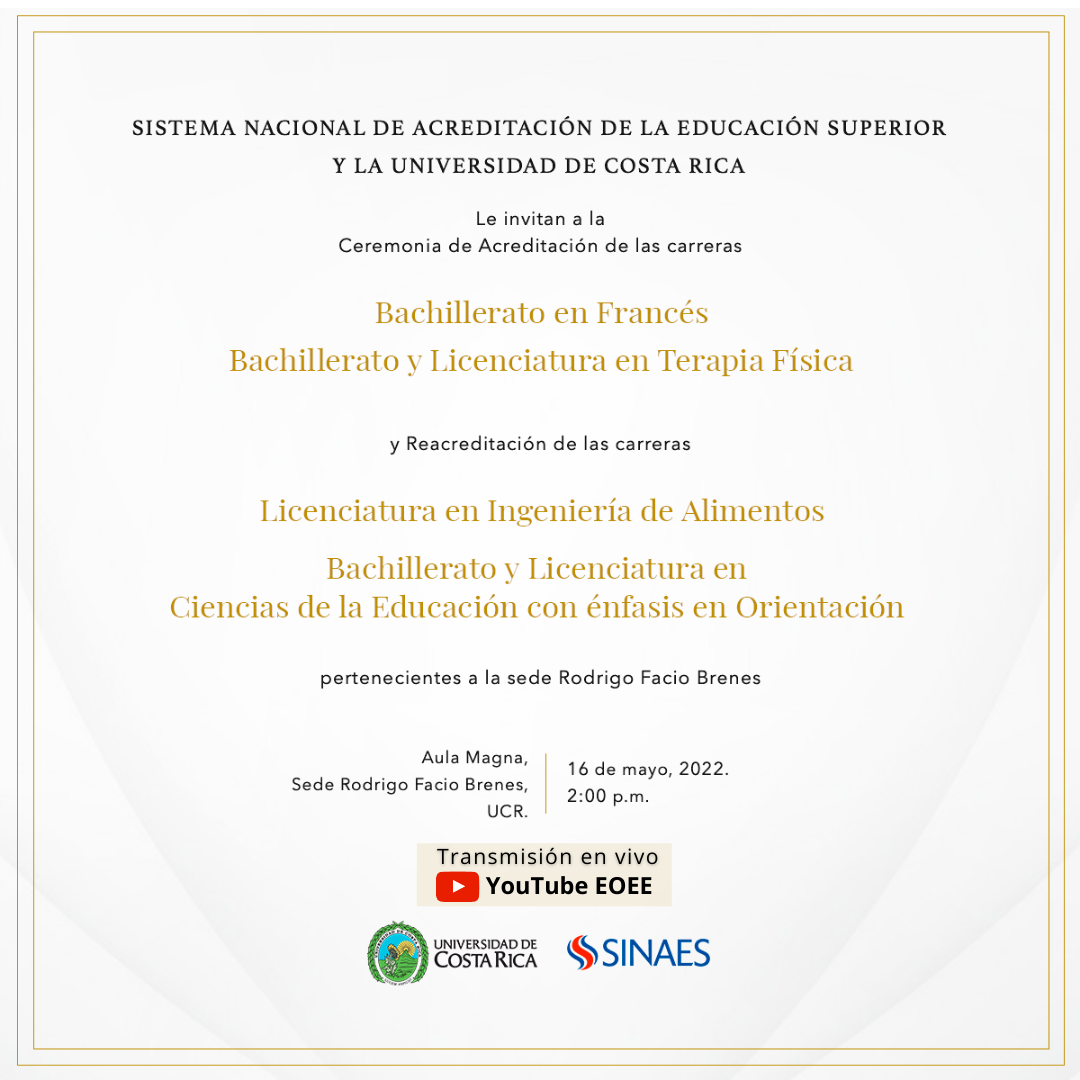 SISTEMA NACIONAL DE ACREDITACIÓN DE LA EDUCACIÓN SUPERIOR Y LA UNIVERSIDAD DE COSTA RICA

Le invitan a la
Ceremonia de Acreditación de las carreras

Bachillerato en Francés
Bachillerato y Licenciatura en Terapia Física

y Reacreditación de las carreras

Licenciatura en Ingeniería de Alimentos

Bachillerato y Licenciatura en Ciencias de la Educación con énfasis en Orientación

pertenecientes a la sede Rodrigo Facio Brenes

Aula Magna,
Sede Rodrigo Facio Brenes,
UCR.

16 de mayo, 2022.
2:00 p.m.

Transmisión en vivo
YouTube EOEE

UNIVERSIDAD DE COSTA RICA

SINAES